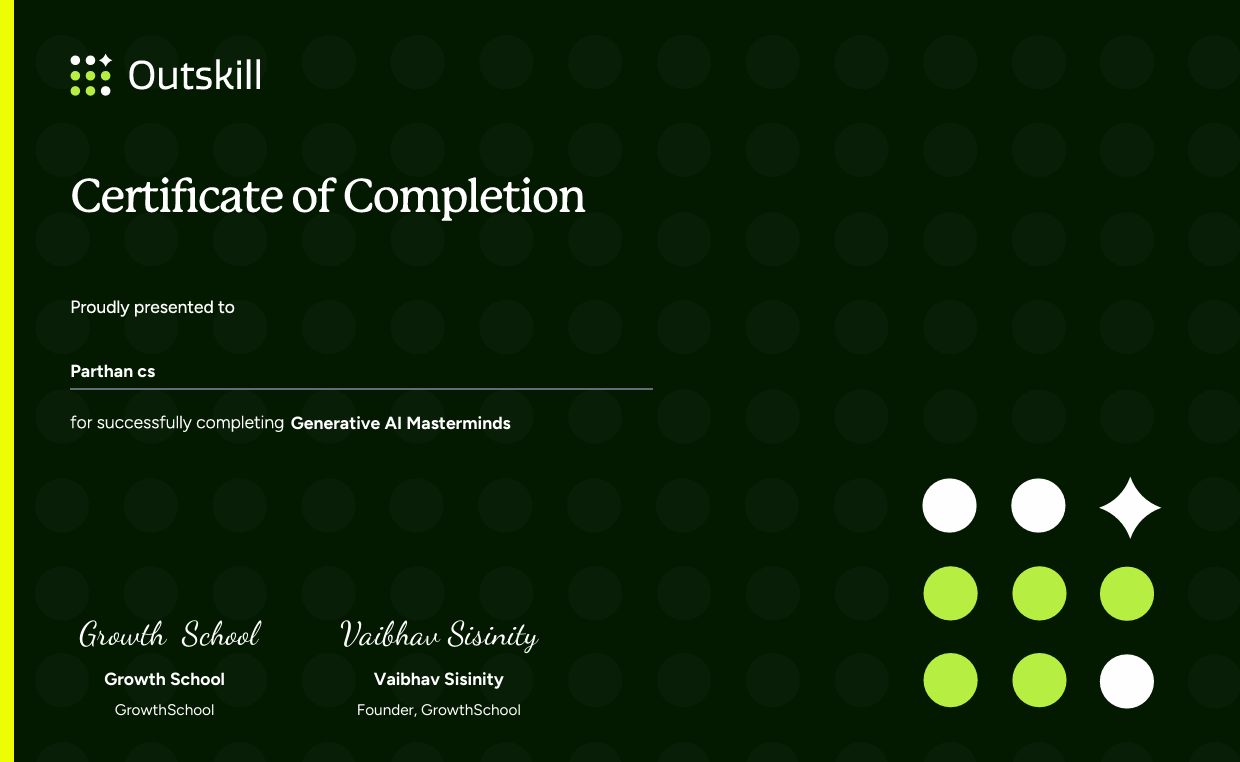 Outskill

Certificate of Completion

Proudly presented to

Parthan cs

for successfully completing Generative AI Masterminds

Growth School
Growth School
GrowthSchool

Vaibhav Sisinity
Vaibhav Sisinity
Founder, GrowthSchool